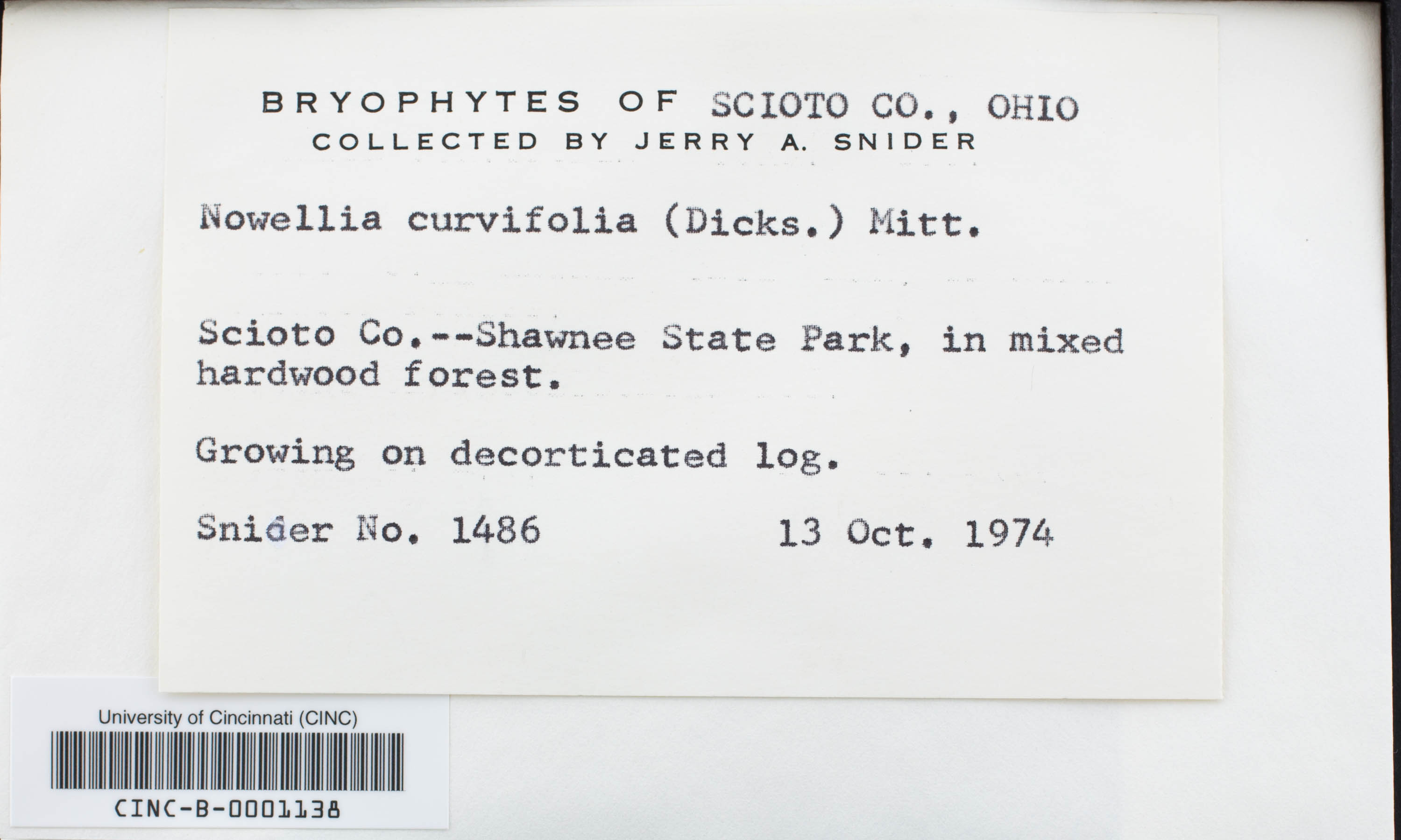 BRYOPHYTES OF SCIOTO CO., OHIO
COLLECTED BY JERRY A. SNIDER

Nowellia curvifolia (Dicks.) Mitt.

Scioto Co.--Shawnee State Park, in mixed hardwood forest.

Growing on decorticated log.

Snider No. 1486          13 Oct. 1974

University of Cincinnati (CINC)
CINC-B-0001138